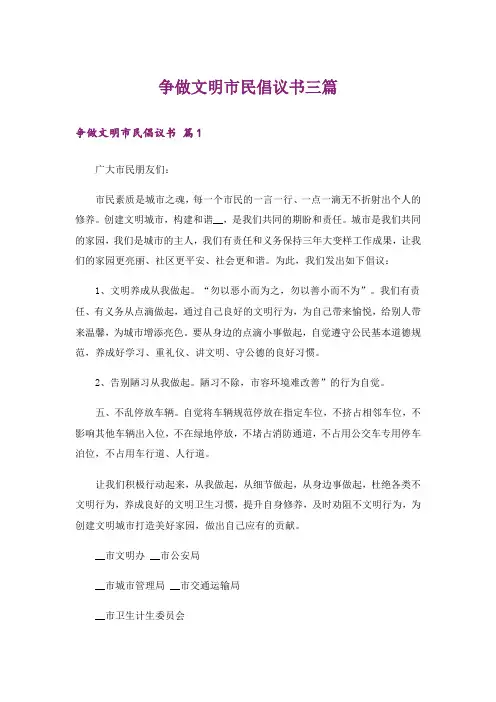 争做文明市民倡议书三篇

争做文明市民倡议书 篇1

广大市民朋友们：

市民素质是城市之魂，每一个市民的一言一行、一点一滴无不折射出个人的修养。创建文明城市，构建和谐__，是我们共同的期盼和责任。城市是我们共同的家园，我们是城市的主人，我们有责任和义务保持三年大变样工作成果，让我们的家园更亮丽、社区更平安、社会更和谐。为此，我们发出如下倡议：

1、文明养成从我做起。“勿以恶小而为之，勿以善小而不为”。我们有责任、有义务从点滴做起，通过自己良好的文明行为，为自己带来愉悦，给别人带来温馨，为城市增添亮色，要从身边的点滴小事做起，自觉遵守公民基本道德规范，养成好学习、重礼仪、讲文明、守公德的良好习惯。

2、告别陋习从我做起。陋习不除，市容环境难改善”的行为自觉。

五、不乱停放车辆。自觉将车辆规范停放在指定车位，不挤占相邻车位，不影响其他车辆出入位，不在绿地停放，不堵占消防通道，不占用公交车专用停车泊位，不占用车行道、人行道。

让我们积极行动起来，从我做起，从细节做起，从身边事做起，杜绝各类不文明行为，养成良好的文明卫生习惯，提升自身修养，及时劝阻不文明行为，为创建文明城市打造美好家园，做出自己应有的贡献。

__市文明办 __市公安局

__市城市管理局 __市交通运输局

__市卫生计生委员会